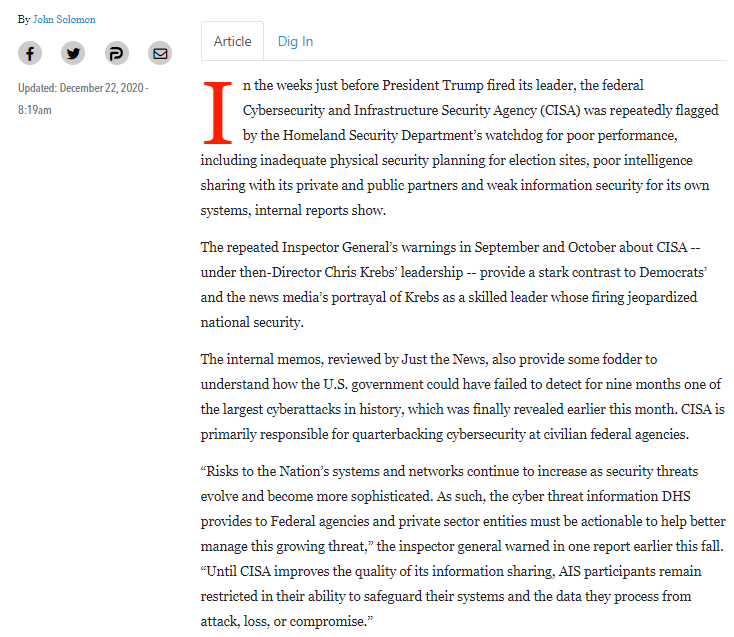 By John Solomon

Updated: December 22, 2020 - 8:19am

Article

Dig In

In the weeks just before President Trump fired its leader, the federal Cybersecurity and Infrastructure Security Agency (CISA) was repeatedly flagged by the Homeland Security Department's watchdog for poor performance, including inadequate physical security planning for election sites, poor intelligence sharing with its private and public partners and weak information security for its own systems, internal reports show.

The repeated Inspector General's warnings in September and October about CISA -- under then-Director Chris Krebs' leadership -- provide a stark contrast to Democrats' and the news media's portrayal of Krebs as a skilled leader whose firing jeopardized national security.

The internal memos, reviewed by Just the News, also provide some fodder to understand how the U.S. government could have failed to detect for nine months one of the largest cyberattacks in history, which was finally revealed earlier this month. CISA is primarily responsible for quarterbacking cybersecurity at civilian federal agencies.

"Risks to the Nation's systems and networks continue to increase as security threats evolve and become more sophisticated. As such, the cyber threat information DHS provides to Federal agencies and private sector entities must be actionable to help better manage this growing threat," the inspector general warned in one report earlier this fall. "Until CISA improves the quality of its information sharing, AIS participants remain restricted in their ability to safeguard their systems and the data they process from attack, loss, or compromise."